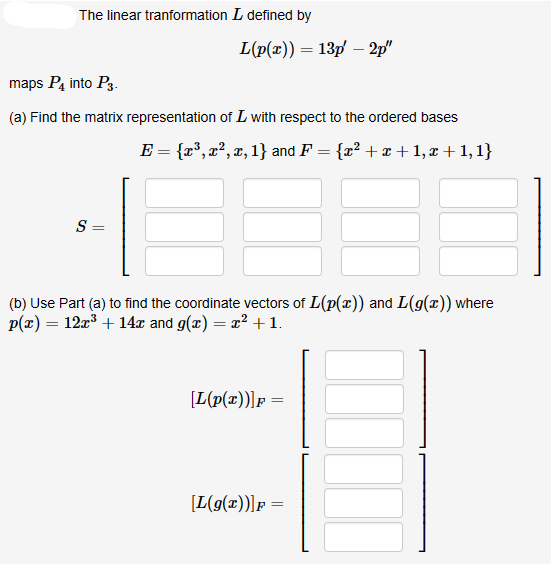 The linear tranformation $L$ defined by

$L(p(x)) = 13p' - 2p''$

maps $P_4$ into $P_3$.

(a) Find the matrix representation of $L$ with respect to the ordered bases

$E = \{x^3, x^2, x, 1\}$ and $F = \{x^2 + x + 1, x + 1, 1\}$

$S =$

(b) Use Part (a) to find the coordinate vectors of $L(p(x))$ and $L(g(x))$ where $p(x) = 12x^3 + 14x$ and $g(x) = x^2 + 1$.

$[L(p(x))]_F =$

$[L(g(x))]_F =$